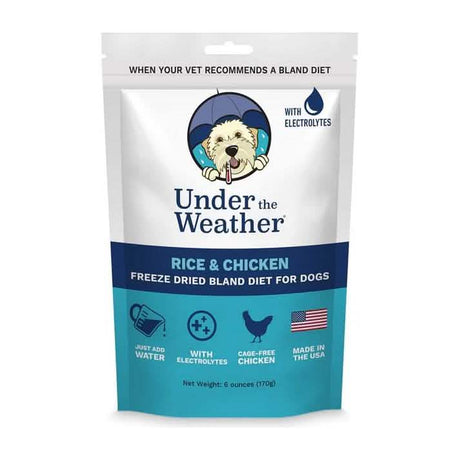 WHEN YOUR VET RECOMMENDS A BLAND DIET

WITH ELECTROLYTES

Under the Weather®

RICE & CHICKEN
FREEZE DRIED BLAND DIET FOR DOGS

JUST ADD WATER

WITH ELECTROLYTES

CAGE-FREE CHICKEN

MADE IN THE USA

Net Weight: 6 ounces (170g)